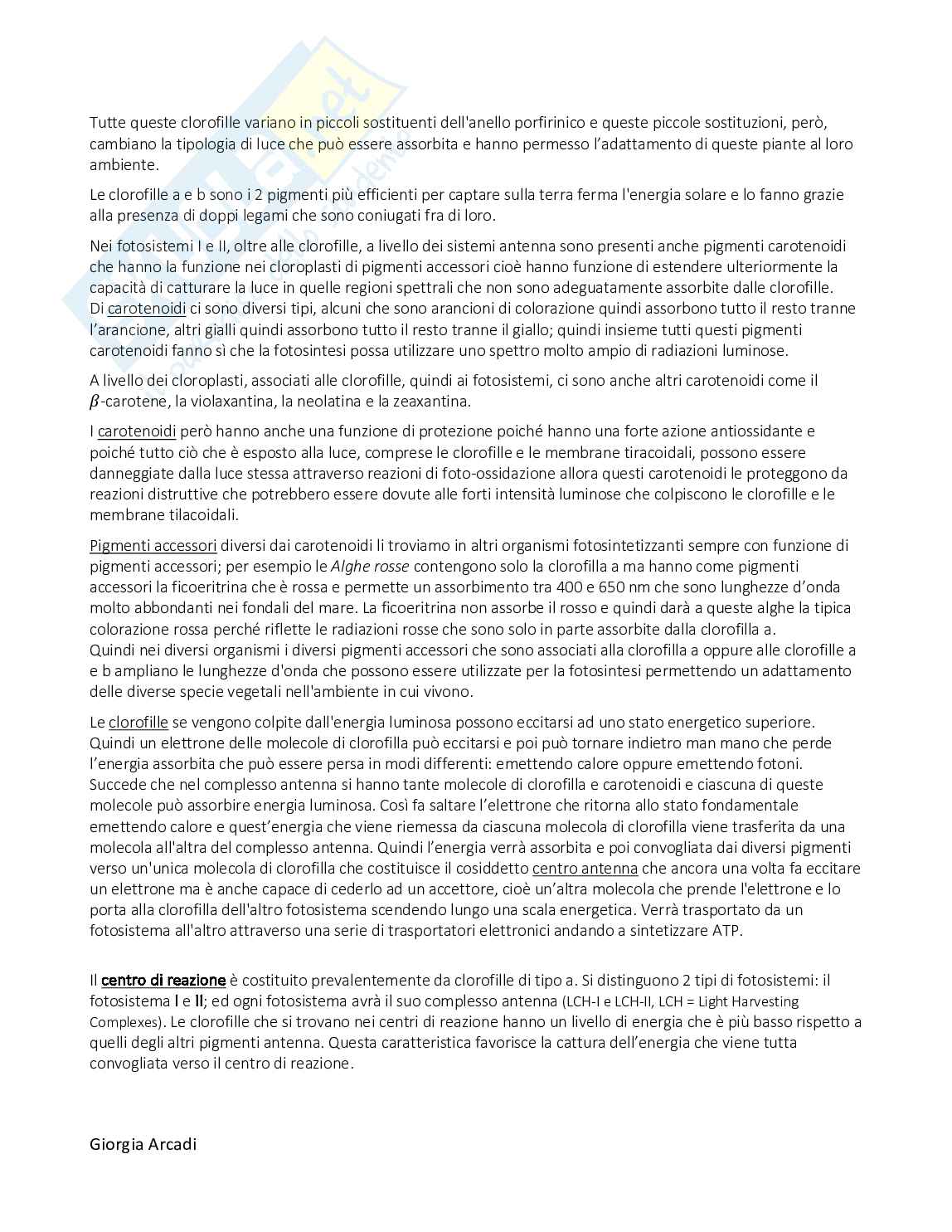 Tutte queste clorofille variano in piccoli sostituenti dell'anello porfirinico e queste piccole sostituzioni, però, cambiano la tipologia di luce che può essere assorbita e hanno permesso l'adattamento di queste piante al loro ambiente.

Le clorofille a e b sono i 2 pigmenti più efficienti per captare sulla terra ferma l'energia solare e lo fanno grazie alla presenza di doppi legami che sono coniugati fra di loro.

Nei fotosistemi I e II, oltre alle clorofille, a livello dei sistemi antenna sono presenti anche pigmenti carotenoidi che hanno la funzione nei cloroplasti di pigmenti accessori cioè hanno funzione di estendere ulteriormente la capacità di catturare la luce in quelle regioni spettrali che non sono adeguatamente assorbite dalle clorofille. Di carotenoidi ci sono diversi tipi, alcuni che sono arancioni di colorazione quindi assorbono tutto il resto tranne l'arancione, altri gialli quindi assorbono tutto il resto tranne il giallo; quindi insieme tutti questi pigmenti carotenoidi fanno sì che la fotosintesi possa utilizzare uno spettro molto ampio di radiazioni luminose.

A livello dei cloroplasti, associati alle clorofille, quindi ai fotosistemi, ci sono anche altri carotenoidi come il $\beta$-carotene, la violaxantina, la neolatina e la zeaxantina.

I carotenoidi però hanno anche una funzione di protezione poiché hanno una forte azione antiossidante e poiché tutto ciò che è esposto alla luce, comprese le clorofille e le membrane tiracoidali, possono essere danneggiate dalla luce stessa attraverso reazioni di foto-ossidazione allora questi carotenoidi le proteggono da reazioni distruttive che potrebbero essere dovute alle forti intensità luminose che colpiscono le clorofille e le membrane tilacoidali.

Pigmenti accessori diversi dai carotenoidi li troviamo in altri organismi fotosintetizzanti sempre con funzione di pigmenti accessori; per esempio le Alghe rosse contengono solo la clorofilla a ma hanno come pigmenti accessori la ficoeritrina che è rossa e permette un assorbimento tra 400 e 650 nm che sono lunghezze d'onda molto abbondanti nei fondali del mare. La ficoeritrina non assorbe il rosso e quindi darà a queste alghe la tipica colorazione rossa perché riflette le radiazioni rosse che sono solo in parte assorbite dalla clorofilla a.
Quindi nei diversi organismi i diversi pigmenti accessori che sono associati alla clorofilla a oppure alle clorofille a e b ampliano le lunghezze d'onda che possono essere utilizzate per la fotosintesi permettendo un adattamento delle diverse specie vegetali nell'ambiente in cui vivono.

Le clorofille se vengono colpite dall'energia luminosa possono eccitarsi ad uno stato energetico superiore. Quindi un elettrone delle molecole di clorofilla può eccitarsi e poi può tornare indietro man mano che perde l'energia assorbita che può essere persa in modi differenti: emettendo calore oppure emettendo fotoni. Succede che nel complesso antenna si hanno tante molecole di clorofilla e carotenoidi e ciascuna di queste molecole può assorbire energia luminosa. Così fa saltare l'elettrone che ritorna allo stato fondamentale emettendo calore e quest'energia che viene riemessa da ciascuna molecola di clorofilla viene trasferita da una molecola all'altra del complesso antenna. Quindi l'energia verrà assorbita e poi convogliata dai diversi pigmenti verso un'unica molecola di clorofilla che costituisce il cosiddetto centro antenna che ancora una volta fa eccitare un elettrone ma è anche capace di cederlo ad un accettore, cioè un'altra molecola che prende l'elettrone e lo porta alla clorofilla dell'altro fotosistema scendendo lungo una scala energetica. Verrà trasportato da un fotosistema all'altro attraverso una serie di trasportatori elettronici andando a sintetizzare ATP.

Il centro di reazione è costituito prevalentemente da clorofille di tipo a. Si distinguono 2 tipi di fotosistemi: il fotosistema I e II; ed ogni fotosistema avrà il suo complesso antenna (LCH-I e LCH-II, LCH = Light Harvesting Complexes). Le clorofille che si trovano nei centri di reazione hanno un livello di energia che è più basso rispetto a quelli degli altri pigmenti antenna. Questa caratteristica favorisce la cattura dell'energia che viene tutta convogliata verso il centro di reazione.

Giorgia Arcadi